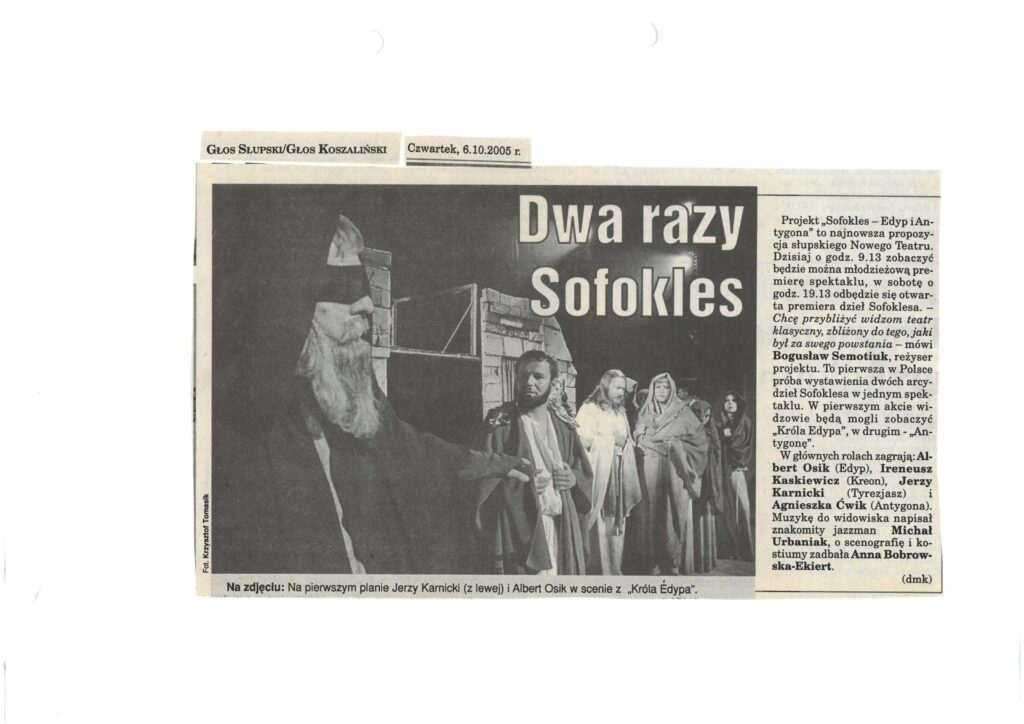 GŁOS SŁUPSKI/GŁOS KOSZALIŃSKI

Czwartek, 6.10.2005 r.

Dwa razy Sofokles

Fot. Krzysztof Tomasik

Na zdjęciu: Na pierwszym planie Jerzy Karnicki (z lewej) i Albert Osik w scenie z „Króla Edypa".

Projekt „Sofokles – Edyp i Antygona" to najnowsza propozycja słupskiego Nowego Teatru. Dzisiaj o godz. 9.13 zobaczyć będzie można młodzieżową premierę spektaklu, w sobotę o godz. 19.13 odbędzie się otwarta premiera dzieł Sofoklesa. – Chcę przybliżyć widzom teatr klasyczny, zbliżony do tego, jaki był za swego powstania – mówi Bogusław Semotiuk, reżyser projektu. To pierwsza w Polsce próba wystawienia dwóch arcydzieł Sofoklesa w jednym spektaklu. W pierwszym akcie widzowie będą mogli zobaczyć „Króla Edypa", w drugim - „Antygonę".

W głównych rolach zagrają: Albert Osik (Edyp), Ireneusz Kaskiewicz (Kreon), Jerzy Karnicki (Tyrezjasz) i Agnieszka Ćwik (Antygona). Muzykę do widowiska napisał znakomity jazzman Michał Urbaniak, o scenografię i kostiumy zadbała Anna Bobrowska-Ekiert.

(dmk)